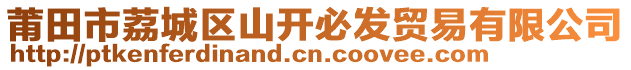 莆田市荔城区山开必发贸易有限公司
http://ptkenferdinand.cn.coovee.com